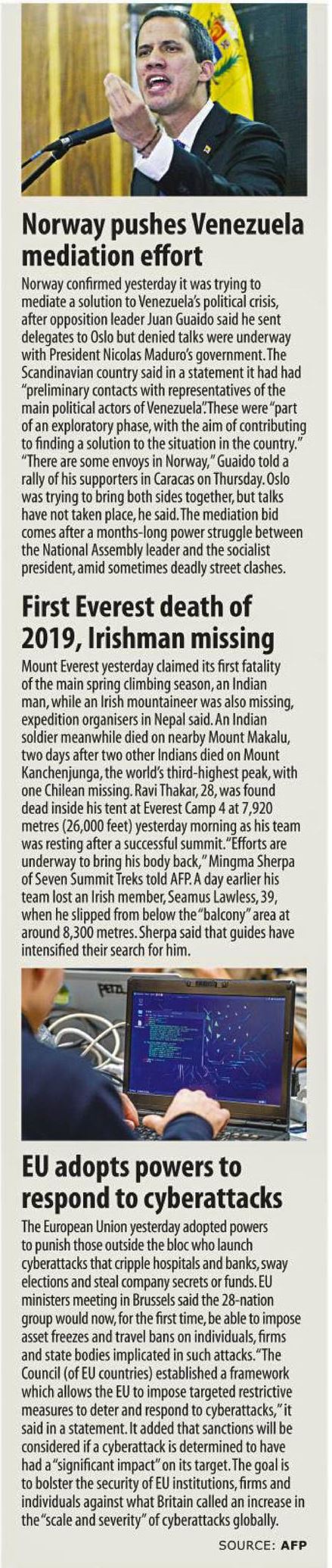 Norway pushes Venezuela mediation effort

Norway confirmed yesterday it was trying to mediate a solution to Venezuela's political crisis, after opposition leader Juan Guaido said he sent delegates to Oslo but denied talks were underway with President Nicolas Maduro's government. The Scandinavian country said in a statement it had had "preliminary contacts with representatives of the main political actors of Venezuela". These were "part of an exploratory phase, with the aim of contributing to finding a solution to the situation in the country." "There are some envoys in Norway," Guaido told a rally of his supporters in Caracas on Thursday. Oslo was trying to bring both sides together, but talks have not taken place, he said. The mediation bid comes after a months-long power struggle between the National Assembly leader and the socialist president, amid sometimes deadly street clashes.

First Everest death of 2019, Irishman missing

Mount Everest yesterday claimed its first fatality of the main spring climbing season, an Indian man, while an Irish mountaineer was also missing, expedition organisers in Nepal said. An Indian soldier meanwhile died on nearby Mount Makalu, two days after two other Indians died on Mount Kanchenjunga, the world's third-highest peak, with one Chilean missing. Ravi Thakar, 28, was found dead inside his tent at Everest Camp 4 at 7,920 metres (26,000 feet) yesterday morning as his team was resting after a successful summit. "Efforts are underway to bring his body back," Mingma Sherpa of Seven Summit Treks told AFP. A day earlier his team lost an Irish member, Seamus Lawless, 39, when he slipped from below the "balcony" area at around 8,300 metres. Sherpa said that guides have intensified their search for him.

PETZL

EU adopts powers to respond to cyberattacks

The European Union yesterday adopted powers to punish those outside the bloc who launch cyberattacks that cripple hospitals and banks, sway elections and steal company secrets or funds. EU ministers meeting in Brussels said the 28-nation group would now, for the first time, be able to impose asset freezes and travel bans on individuals, firms and state bodies implicated in such attacks. "The Council (of EU countries) established a framework which allows the EU to impose targeted restrictive measures to deter and respond to cyberattacks," it said in a statement. It added that sanctions will be considered if a cyberattack is determined to have had a "significant impact" on its target. The goal is to bolster the security of EU institutions, firms and individuals against what Britain called an increase in the "scale and severity" of cyberattacks globally.

SOURCE: AFP